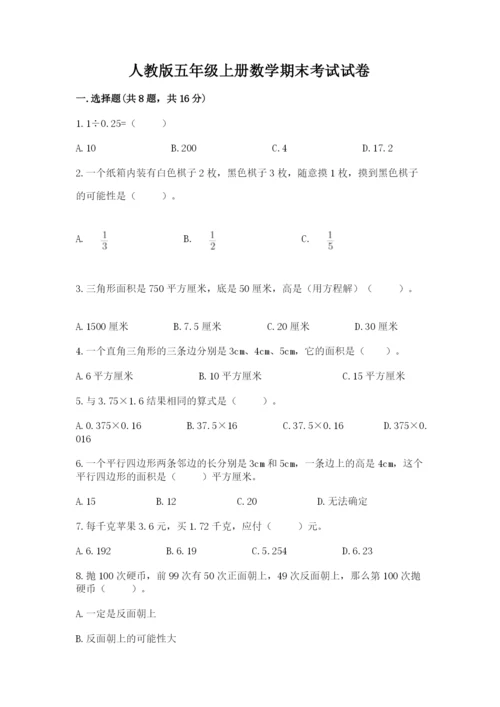 人教版五年级上册数学期末考试试卷

一.选择题(共8题，共16分)

1.1÷0.25=（　　）

A.10　　B.200　　C.4　　D.17.2

2.一个纸箱内装有白色棋子2枚，黑色棋子3枚，随意摸1枚，摸到黑色棋子的可能性是（　　）。

A. $\frac{1}{3}$　　B. $\frac{1}{2}$　　C. $\frac{1}{5}$

3.三角形面积是750平方厘米，底是50厘米，高是（用方程解）（　　）。

A.1500厘米　　B.7.5厘米　　C.20厘米　　D.30厘米

4.一个直角三角形的三条边分别是3cm、4cm、5cm，它的面积是（　　）。

A.6平方厘米　　B.10平方厘米　　C.15平方厘米

5.与3.75×1.6结果相同的算式是（　　）。

A.0.375×0.16　　B.37.5×16　　C.37.5×0.16　　D.375×0.016

6.一个平行四边形两条邻边的长分别是3cm和5cm，一条边上的高是4cm，这个平行四边形的面积是（　　）平方厘米。

A.15　　B.12　　C.20　　D.无法确定

7.每千克苹果3.6元，买1.72千克，应付（　　）元。

A.6.192　　B.6.19　　C.5.254　　D.6.23

8.抛100次硬币，前99次有50次正面朝上，49次反面朝上，那么第100次抛硬币（　　）。

A.一定是反面朝上

B.反面朝上的可能性大